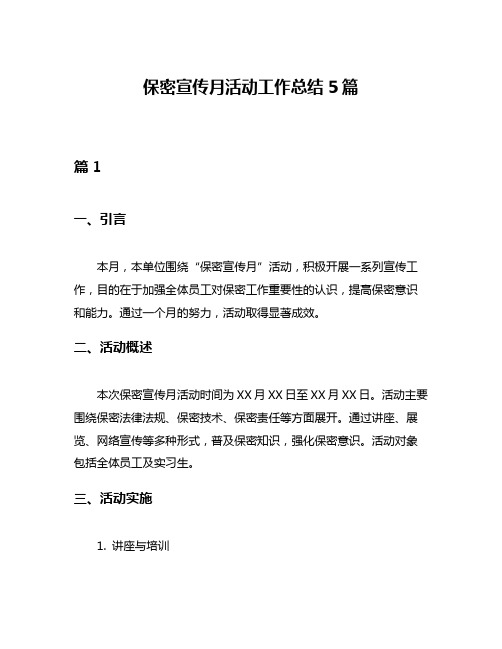 保密宣传月活动工作总结 5 篇

篇 1

一、引言

本月，本单位围绕“保密宣传月”活动，积极开展一系列宣传工作，目的在于加强全体员工对保密工作重要性的认识，提高保密意识和能力。通过一个月的努力，活动取得显著成效。

二、活动概述

本次保密宣传月活动时间为 XX 月 XX 日至 XX 月 XX 日。活动主要围绕保密法律法规、保密技术、保密责任等方面展开。通过讲座、展览、网络宣传等多种形式，普及保密知识，强化保密意识。活动对象包括全体员工及实习生。

三、活动实施

1. 讲座与培训